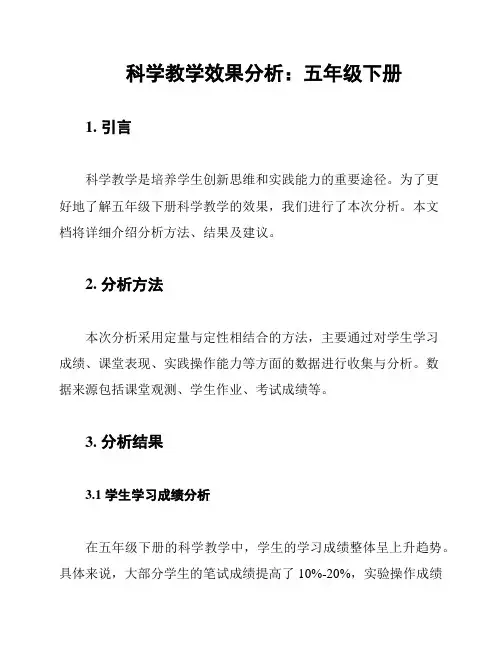 科学教学效果分析：五年级下册

1. 引言

科学教学是培养学生创新思维和实践能力的重要途径。为了更好地了解五年级下册科学教学的效果，我们进行了本次分析。本文档将详细介绍分析方法、结果及建议。

2. 分析方法

本次分析采用定量与定性相结合的方法，主要通过对学生学习成绩、课堂表现、实践操作能力等方面的数据进行收集与分析。数据来源包括课堂观测、学生作业、考试成绩等。

3. 分析结果

3.1 学生学习成绩分析

在五年级下册的科学教学中，学生的学习成绩整体呈上升趋势。具体来说，大部分学生的笔试成绩提高了 10%-20%，实验操作成绩